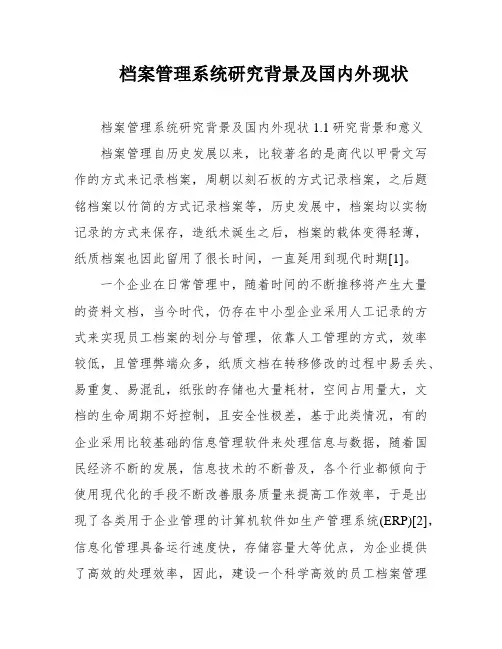 档案管理系统研究背景及国内外现状

档案管理系统研究背景及国内外现状 1.1 研究背景和意义

档案管理自历史发展以来，比较著名的是商代以甲骨文写作的方式来记录档案，周朝以刻石板的方式记录档案，之后题铭档案以竹简的方式记录档案等，历史发展中，档案均以实物记录的方式来保存，造纸术诞生之后，档案的载体变得轻薄，纸质档案也因此留用了很长时间，一直延用到现代时期[1]。

一个企业在日常管理中，随着时间的不断推移将产生大量的资料文档，当今时代，仍存在中小型企业采用人工记录的方式来实现员工档案的划分与管理，依靠人工管理的方式，效率较低，且管理弊端众多，纸质文档在转移修改的过程中易丢失、易重复、易混乱，纸张的存储也大量耗材，空间占用量大，文档的生命周期不好控制，且安全性极差，基于此类情况，有的企业采用比较基础的信息管理软件来处理信息与数据，随着国民经济不断的发展，信息技术的不断普及，各个行业都倾向于使用现代化的手段不断改善服务质量来提高工作效率，于是出现了各类用于企业管理的计算机软件如生产管理系统(ERP)[2]，信息化管理具备运行速度快，存储容量大等优点，为企业提供了高效的处理效率，因此，建设一个科学高效的员工档案管理